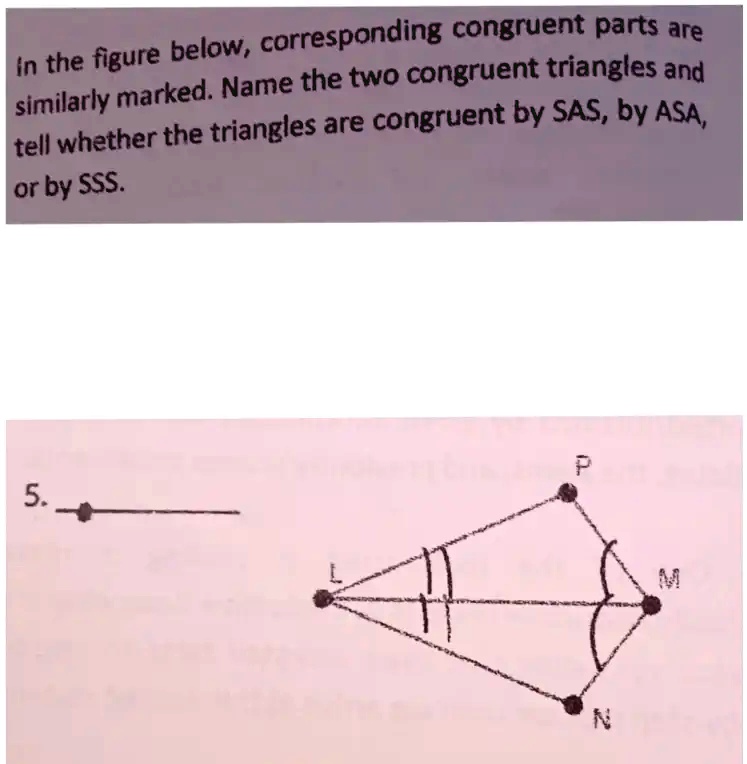 In the figure below, corresponding congruent parts are similarly marked. Name the two congruent triangles and tell whether the triangles are congruent by SAS, by ASA, or by SSS.

5. ________

P
L
M
N